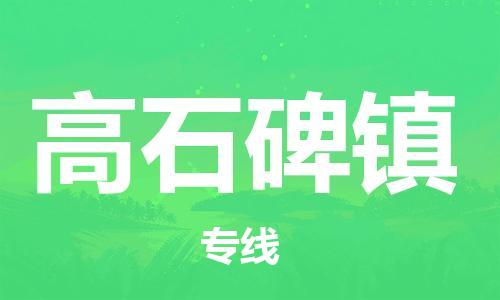 高石碑镇

专线